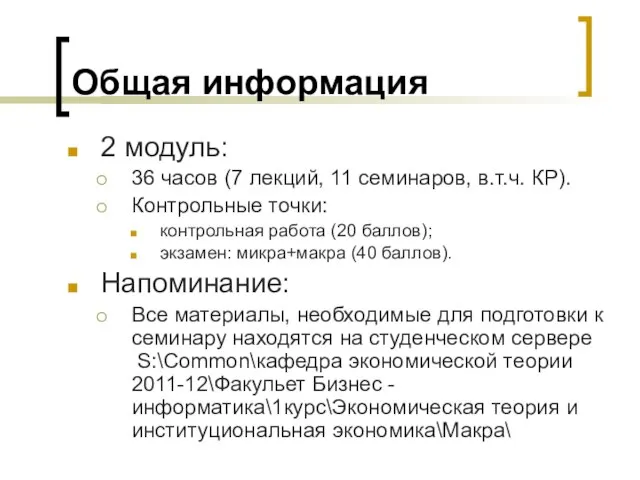 Общая информация

2 модуль:
36 часов (7 лекций, 11 семинаров, в.т.ч. КР).
Контрольные точки:
контрольная работа (20 баллов);
экзамен: микра+макра (40 баллов).

Напоминание:
Все материалы, необходимые для подготовки к семинару находятся на студенческом сервере S:\Common\кафедра экономической теории 2011-12\Факульет Бизнес - информатика\1курс\Экономическая теория и институциональная экономика\Макра\